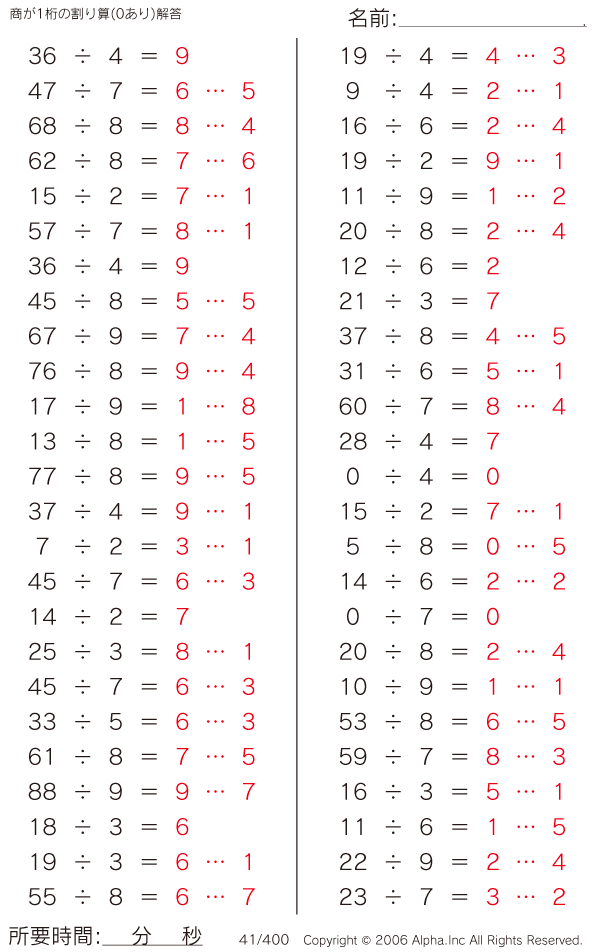 商が1桁の割り算(0あり)解答

名前:

36 ÷ 4 = 9
47 ÷ 7 = 6 … 5
68 ÷ 8 = 8 … 4
62 ÷ 8 = 7 … 6
15 ÷ 2 = 7 … 1
57 ÷ 7 = 8 … 1
36 ÷ 4 = 9
45 ÷ 8 = 5 … 5
67 ÷ 9 = 7 … 4
76 ÷ 8 = 9 … 4
17 ÷ 9 = 1 … 8
13 ÷ 8 = 1 … 5
77 ÷ 8 = 9 … 5
37 ÷ 4 = 9 … 1
7 ÷ 2 = 3 … 1
45 ÷ 7 = 6 … 3
14 ÷ 2 = 7
25 ÷ 3 = 8 … 1
45 ÷ 7 = 6 … 3
33 ÷ 5 = 6 … 3
61 ÷ 8 = 7 … 5
88 ÷ 9 = 9 … 7
18 ÷ 3 = 6
19 ÷ 3 = 6 … 1
55 ÷ 8 = 6 … 7

19 ÷ 4 = 4 … 3
9 ÷ 4 = 2 … 1
16 ÷ 6 = 2 … 4
19 ÷ 2 = 9 … 1
11 ÷ 9 = 1 … 2
20 ÷ 8 = 2 … 4
12 ÷ 6 = 2
21 ÷ 3 = 7
37 ÷ 8 = 4 … 5
31 ÷ 6 = 5 … 1
60 ÷ 7 = 8 … 4
28 ÷ 4 = 7
0 ÷ 4 = 0
15 ÷ 2 = 7 … 1
5 ÷ 8 = 0 … 5
14 ÷ 6 = 2 … 2
0 ÷ 7 = 0
20 ÷ 8 = 2 … 4
10 ÷ 9 = 1 … 1
53 ÷ 8 = 6 … 5
59 ÷ 7 = 8 … 3
16 ÷ 3 = 5 … 1
11 ÷ 6 = 1 … 5
22 ÷ 9 = 2 … 4
23 ÷ 7 = 3 … 2

所要時間: 分 秒

41/400 Copyright © 2006 Alpha.Inc All Rights Reserved.